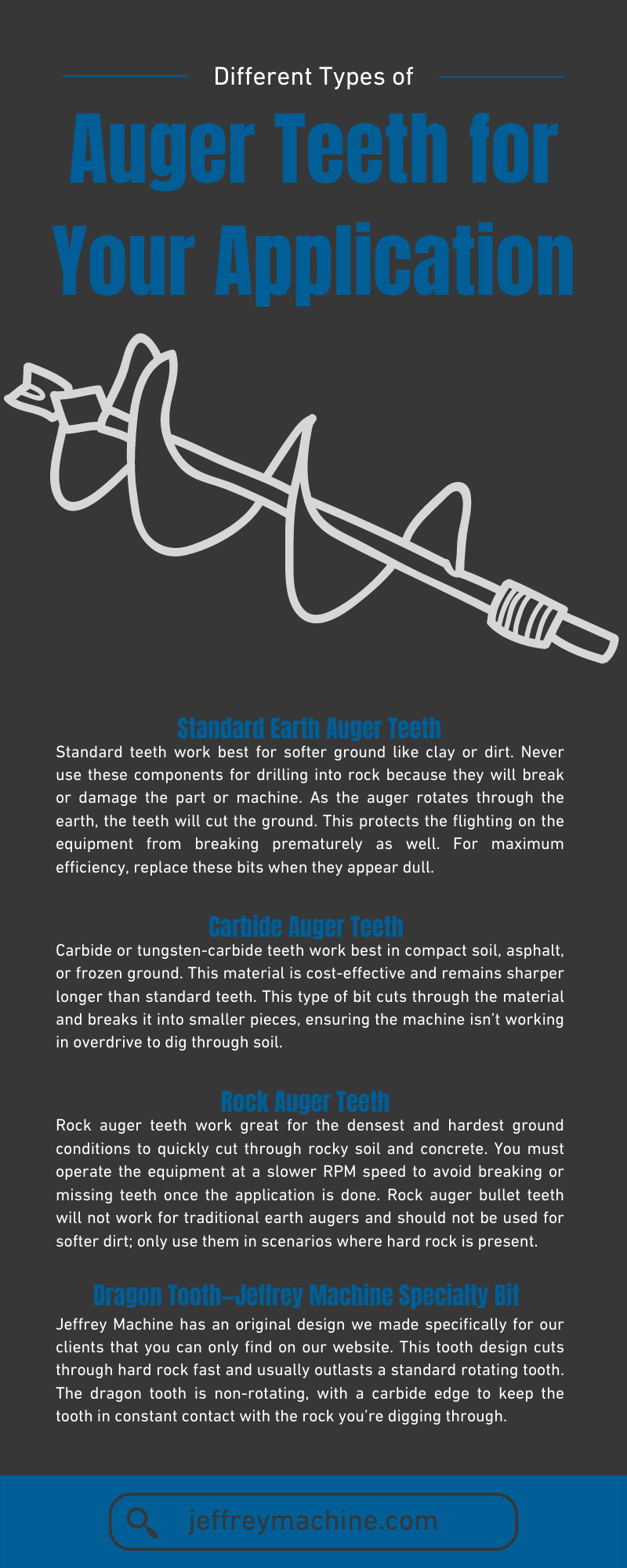 Different Types of

Auger Teeth for Your Application

Standard Earth Auger Teeth

Standard teeth work best for softer ground like clay or dirt. Never use these components for drilling into rock because they will break or damage the part or machine. As the auger rotates through the earth, the teeth will cut the ground. This protects the flighting on the equipment from breaking prematurely as well. For maximum efficiency, replace these bits when they appear dull.

Carbide Auger Teeth

Carbide or tungsten-carbide teeth work best in compact soil, asphalt, or frozen ground. This material is cost-effective and remains sharper longer than standard teeth. This type of bit cuts through the material and breaks it into smaller pieces, ensuring the machine isn't working in overdrive to dig through soil.

Rock Auger Teeth

Rock auger teeth work great for the densest and hardest ground conditions to quickly cut through rocky soil and concrete. You must operate the equipment at a slower RPM speed to avoid breaking or missing teeth once the application is done. Rock auger bullet teeth will not work for traditional earth augers and should not be used for softer dirt; only use them in scenarios where hard rock is present.

Dragon Tooth—Jeffrey Machine Specialty Bit

Jeffrey Machine has an original design we made specifically for our clients that you can only find on our website. This tooth design cuts through hard rock fast and usually outlasts a standard rotating tooth. The dragon tooth is non-rotating, with a carbide edge to keep the tooth in constant contact with the rock you're digging through.

jeffreymachine.com